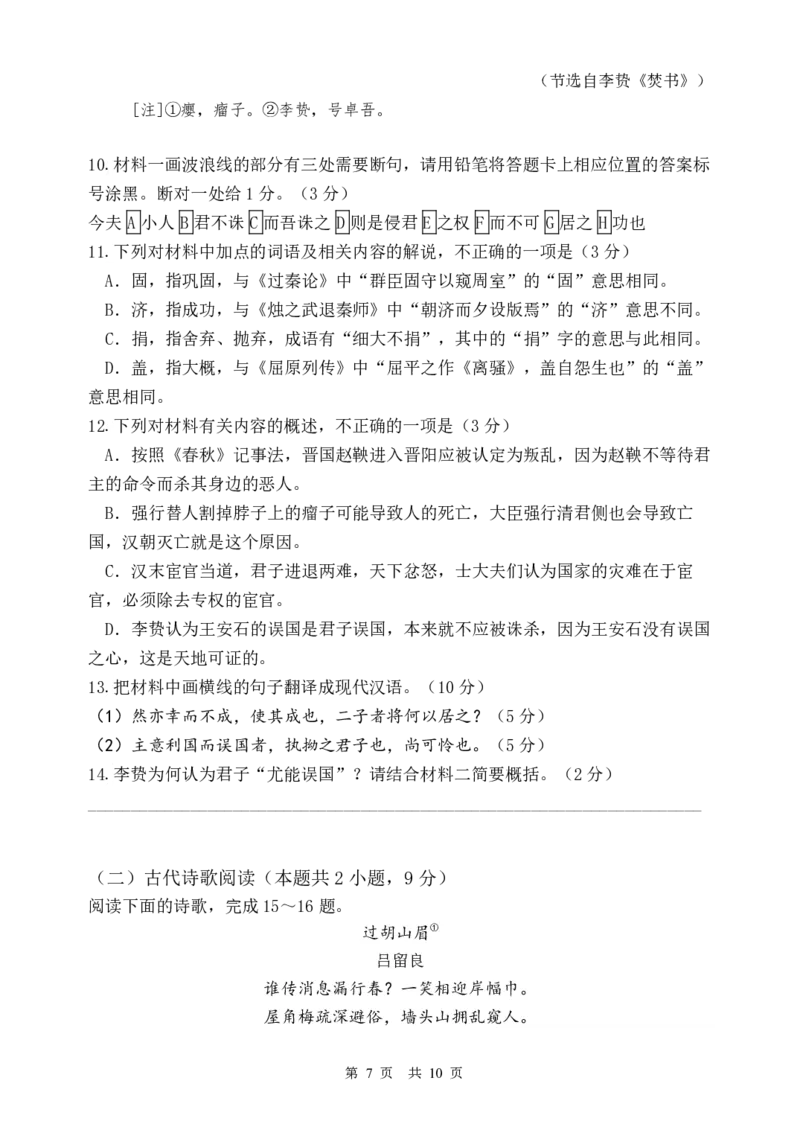 （节选自李贽《焚书》）

[注]①瘿，瘤子。②李贽，号卓吾。

10.材料一画波浪线的部分有三处需要断句，请用铅笔将答题卡上相应位置的答案标号涂黑。断对一处给1分。（3分）

今夫A小人B君不诛C而吾诛之D则是侵君E之权F而不可G居之H功也

11.下列对材料中加点的词语及相关内容的解说，不正确的一项是（3分）

A．固，指巩固，与《过秦论》中“群臣固守以窥周室”的“固”意思相同。

B．济，指成功，与《烛之武退秦师》中“朝济而夕设版焉”的“济”意思不同。

C．捐，指舍弃、抛弃，成语有“细大不捐”，其中的“捐”字的意思与此相同。

D．盖，指大概，与《屈原列传》中“屈平之作《离骚》，盖自怨生也”的“盖”意思相同。

12.下列对材料有关内容的概述，不正确的一项是（3分）

A．按照《春秋》记事法，晋国赵鞅进入晋阳应被认定为叛乱，因为赵鞅不等待君主的命令而杀其身边的恶人。

B．强行替人割掉脖子上的瘤子可能导致人的死亡，大臣强行清君侧也会导致亡国，汉朝灭亡就是这个原因。

C．汉末宦官当道，君子进退两难，天下忿怒，士大夫们认为国家的灾难在于宦官，必须除去专权的宦官。

D．李贽认为王安石的误国是君子误国，本来就不应被诛杀，因为王安石没有误国之心，这是天地可证的。

13.把材料中画横线的句子翻译成现代汉语。（10分）

（1）然亦幸而不成，使其成也，二子者将何以居之？（5分）

（2）主意利国而误国者，执拗之君子也，尚可怜也。（5分）

14.李贽为何认为君子“尤能误国”？请结合材料二简要概括。（2分）

（二）古代诗歌阅读（本题共2小题，9分）

阅读下面的诗歌，完成15～16题。

过胡山眉①

吕留良

谁传消息漏行春？一笑相迎岸幅巾。

屋角梅疏深避俗，墙头山拥乱窥人。

第 7 页 共 10 页